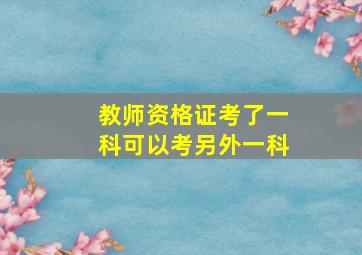 教师资格证考了一科可以考另外一科